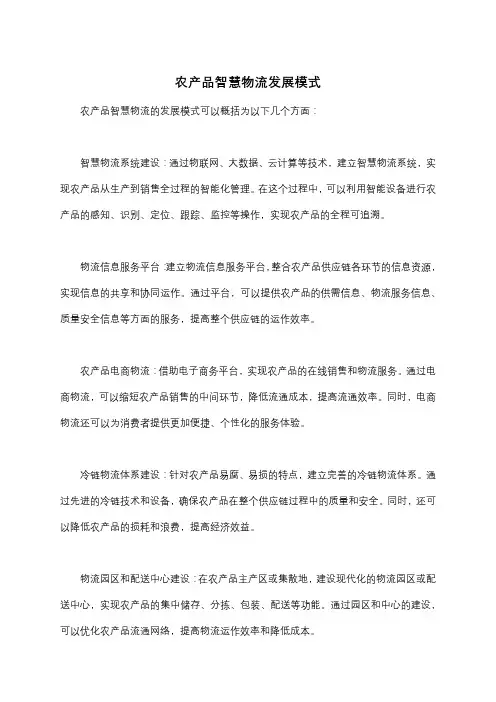 农产品智慧物流发展模式

农产品智慧物流的发展模式可以概括为以下几个方面：

智慧物流系统建设：通过物联网、大数据、云计算等技术，建立智慧物流系统，实现农产品从生产到销售全过程的智能化管理。在这个过程中，可以利用智能设备进行农产品的感知、识别、定位、跟踪、监控等操作，实现农产品的全程可追溯。

物流信息服务平台：建立物流信息服务平台，整合农产品供应链各环节的信息资源，实现信息的共享和协同运作。通过平台，可以提供农产品的供需信息、物流服务信息、质量安全信息等方面的服务，提高整个供应链的运作效率。

农产品电商物流：借助电子商务平台，实现农产品的在线销售和物流服务。通过电商物流，可以缩短农产品销售的中间环节，降低流通成本，提高流通效率。同时，电商物流还可以为消费者提供更加便捷、个性化的服务体验。

冷链物流体系建设：针对农产品易腐、易损的特点，建立完善的冷链物流体系。通过先进的冷链技术和设备，确保农产品在整个供应链过程中的质量和安全。同时，还可以降低农产品的损耗和浪费，提高经济效益。

物流园区和配送中心建设：在农产品主产区或集散地，建设现代化的物流园区或配送中心，实现农产品的集中储存、分拣、包装、配送等功能。通过园区和中心的建设，可以优化农产品流通网络，提高物流运作效率和降低成本。